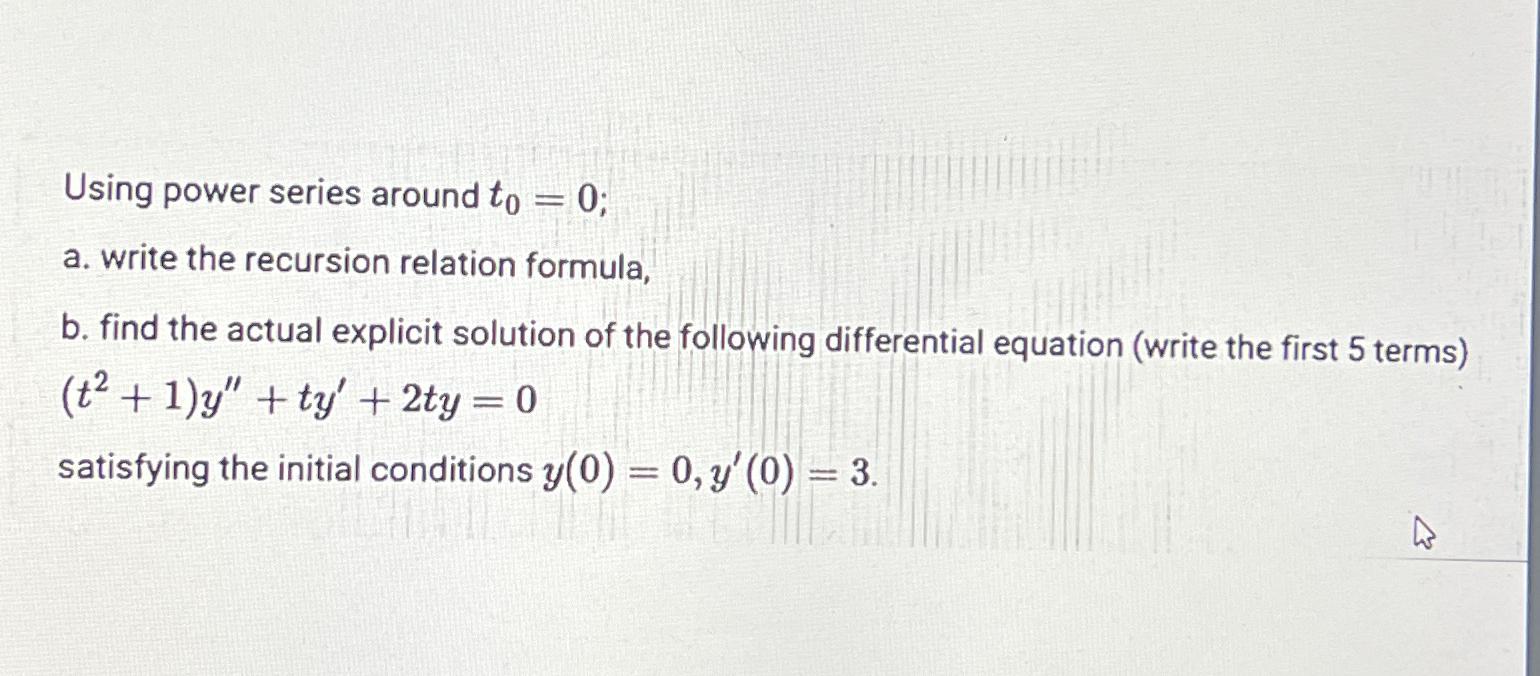 Using power series around $t_0 = 0$;

a. write the recursion relation formula,

b. find the actual explicit solution of the following differential equation (write the first 5 terms)
$(t^2 + 1)y'' + ty' + 2ty = 0$

satisfying the initial conditions $y(0) = 0, y'(0) = 3$.